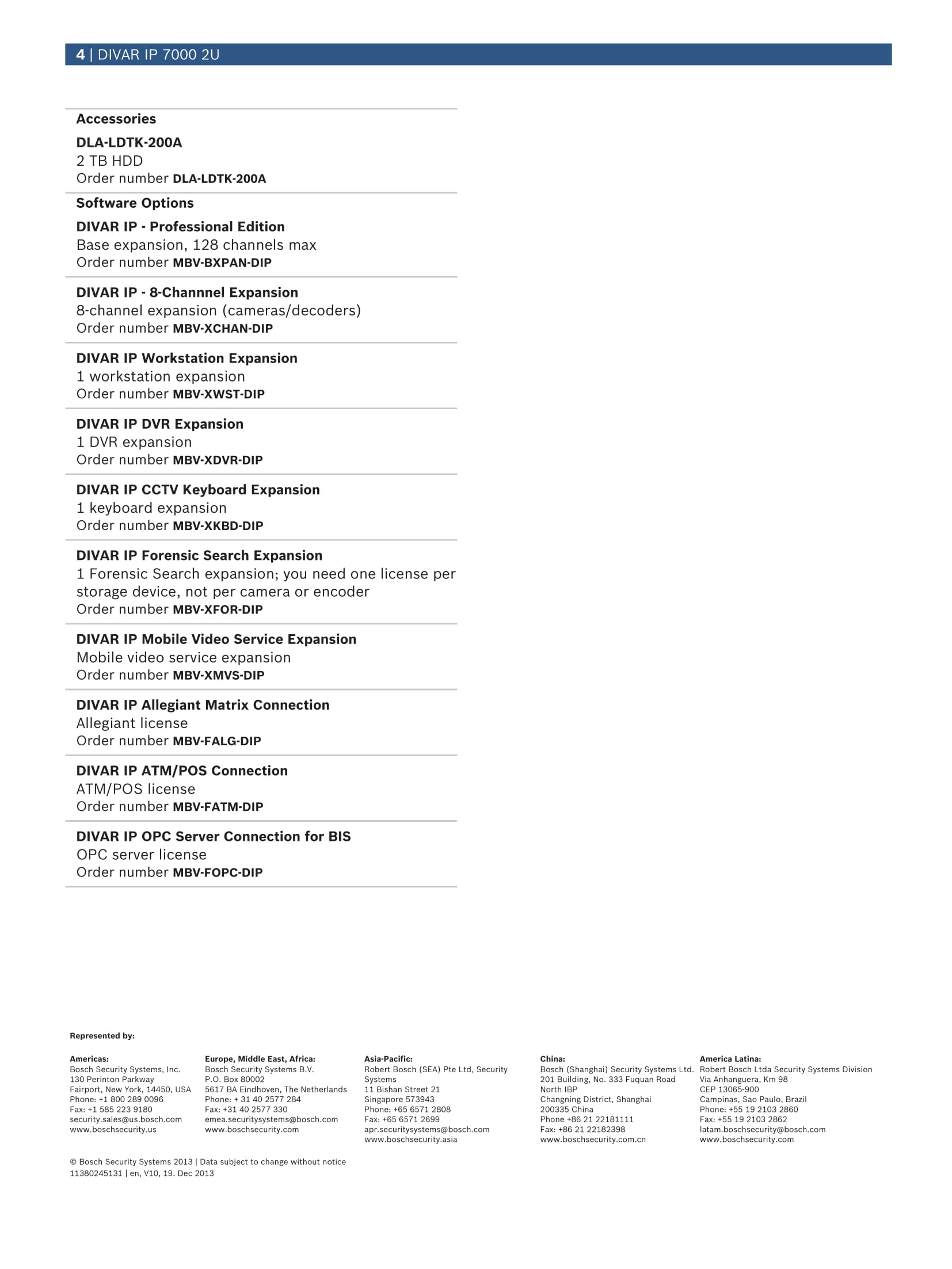 4 | DIVAR IP 7000 2U

Accessories

DLA-LDTK-200A
2 TB HDD
Order number DLA-LDTK-200A

Software Options

DIVAR IP - Professional Edition
Base expansion, 128 channels max
Order number MBV-BXPAN-DIP

DIVAR IP - 8-Channnel Expansion
8-channel expansion (cameras/decoders)
Order number MBV-XCHAN-DIP

DIVAR IP Workstation Expansion
1 workstation expansion
Order number MBV-XWST-DIP

DIVAR IP DVR Expansion
1 DVR expansion
Order number MBV-XDVR-DIP

DIVAR IP CCTV Keyboard Expansion
1 keyboard expansion
Order number MBV-XKBD-DIP

DIVAR IP Forensic Search Expansion
1 Forensic Search expansion; you need one license per storage device, not per camera or encoder
Order number MBV-XFOR-DIP

DIVAR IP Mobile Video Service Expansion
Mobile video service expansion
Order number MBV-XMVS-DIP

DIVAR IP Allegiant Matrix Connection
Allegiant license
Order number MBV-FALG-DIP

DIVAR IP ATM/POS Connection
ATM/POS license
Order number MBV-FATM-DIP

DIVAR IP OPC Server Connection for BIS
OPC server license
Order number MBV-FOPC-DIP

Represented by:

Americas:
Bosch Security Systems, Inc.
130 Perinton Parkway
Fairport, New York, 14450, USA
Phone: +1 800 289 0096
Fax: +1 585 223 9180
security.sales@us.bosch.com
www.boschsecurity.us

Europe, Middle East, Africa:
Bosch Security Systems B.V.
P.O. Box 80002
5617 BA Eindhoven, The Netherlands
Phone: + 31 40 2577 284
Fax: +31 40 2577 330
emea.securitysystems@bosch.com
www.boschsecurity.com

Asia-Pacific:
Robert Bosch (SEA) Pte Ltd, Security Systems
11 Bishan Street 21
Singapore 573943
Phone: +65 6571 2808
Fax: +65 6571 2699
apr.securitysystems@bosch.com
www.boschsecurity.asia

China:
Bosch (Shanghai) Security Systems Ltd.
201 Building, No. 333 Fuquan Road
North IBP
Changning District, Shanghai
200335 China
Phone +86 21 22181111
Fax: +86 21 22182398
www.boschsecurity.com.cn

America Latina:
Robert Bosch Ltda Security Systems Division
Via Anhanguera, Km 98
CEP 13065-900
Campinas, Sao Paulo, Brazil
Phone: +55 19 2103 2860
Fax: +55 19 2103 2862
latam.boschsecurity@bosch.com
www.boschsecurity.com

© Bosch Security Systems 2013 | Data subject to change without notice
11380245131 | en, V10, 19. Dec 2013